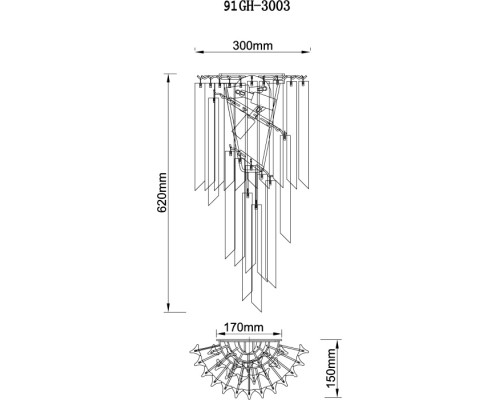 91GH-3003

300mm

620mm

170mm

150mm